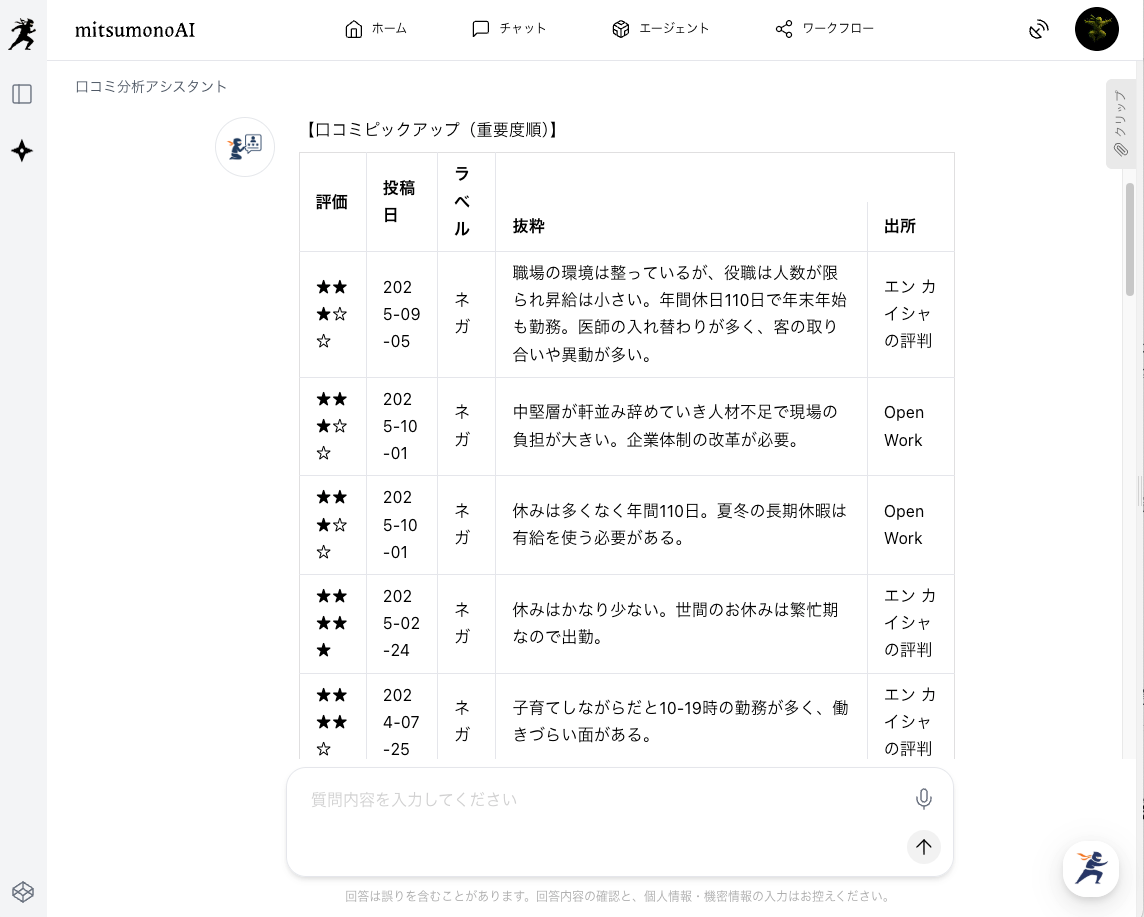 mitsumonoAI

ホーム チャット エージェント ワークフロー

口コミ分析アシスタント

クリップ

【口コミピックアップ（重要度順）】

| 評価 | 投稿日 | ラベル | 抜粋 | 出所 |
|---|---|---|---|---|
| ★★★☆☆ | 2025-09-05 | ネガ | 職場の環境は整っているが、役職は人数が限られ昇給は小さい。年間休日110日で年末年始も勤務。医師の入れ替わりが多く、客の取り合いや異動が多い。 | エン カイシャの評判 |
| ★★★☆☆ | 2025-10-01 | ネガ | 中堅層が軒並み辞めていき人材不足で現場の負担が大きい。企業体制の改革が必要。 | Open Work |
| ★★★☆☆ | 2025-10-01 | ネガ | 休みは多くなく年間110日。夏冬の長期休暇は有給を使う必要がある。 | Open Work |
| ★★★★★ | 2025-02-24 | ネガ | 休みはかなり少ない。世間のお休みは繁忙期なので出勤。 | エン カイシャの評判 |
| ★★★★☆ | 2024-07-25 | ネガ | 子育てしながらだと10-19時の勤務が多く、働きづらい面がある。 | エン カイシャの評判 |

質問内容を入力してください

回答は誤りを含むことがあります。回答内容の確認と、個人情報・機密情報の入力はお控えください。